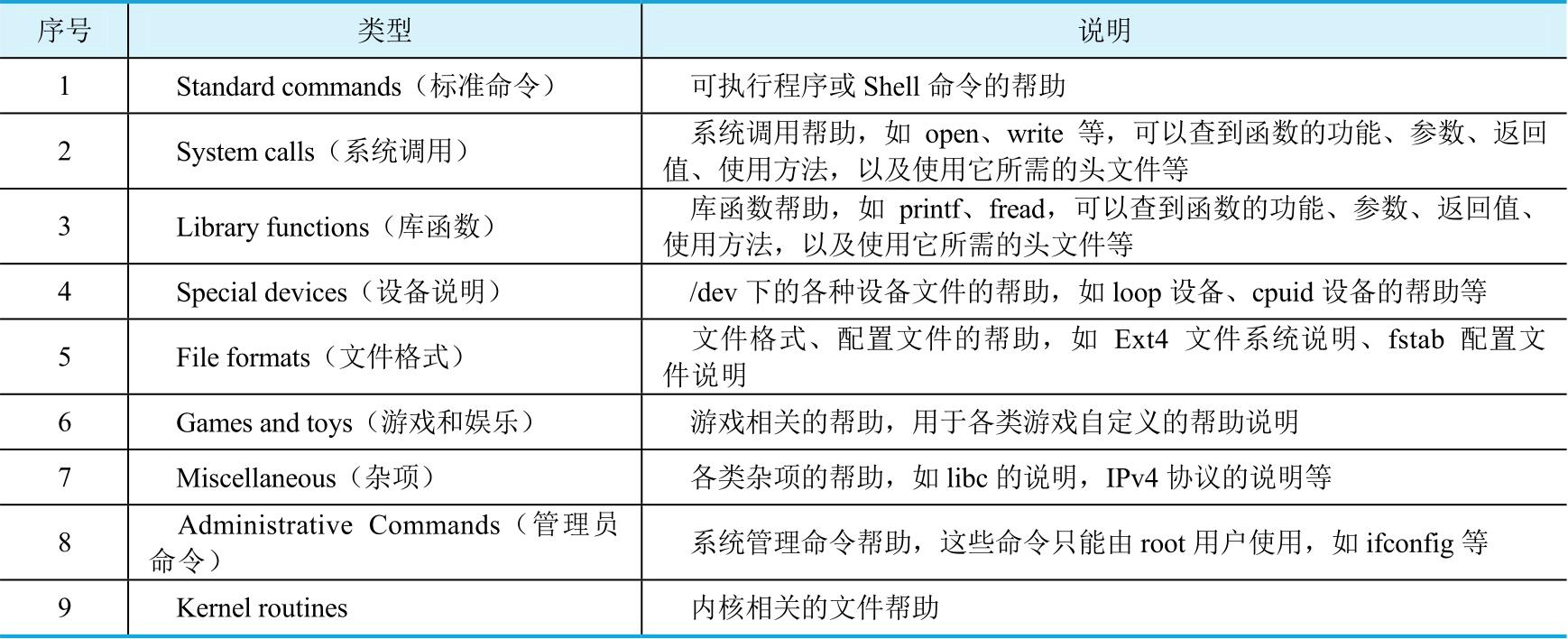 | 序号 | 类型 | 说明 |
|---|---|---|
| 1 | Standard commands（标准命令） | 可执行程序或Shell命令的帮助 |
| 2 | System calls（系统调用） | 系统调用帮助，如open、write等，可以查到函数的功能、参数、返回值、使用方法，以及使用它所需的头文件等 |
| 3 | Library functions（库函数） | 库函数帮助，如printf、fread，可以查到函数的功能、参数、返回值、使用方法，以及使用它所需的头文件等 |
| 4 | Special devices（设备说明） | /dev下的各种设备文件的帮助，如loop设备、cpuid设备的帮助等 |
| 5 | File formats（文件格式） | 文件格式、配置文件的帮助，如Ext4文件系统说明、fstab配置文件说明 |
| 6 | Games and toys（游戏和娱乐） | 游戏相关的帮助，用于各类游戏自定义的帮助说明 |
| 7 | Miscellaneous（杂项） | 各类杂项的帮助，如libc的说明，IPv4协议的说明等 |
| 8 | Administrative Commands（管理员命令） | 系统管理命令帮助，这些命令只能由root用户使用，如ifconfig等 |
| 9 | Kernel routines | 内核相关的文件帮助 |